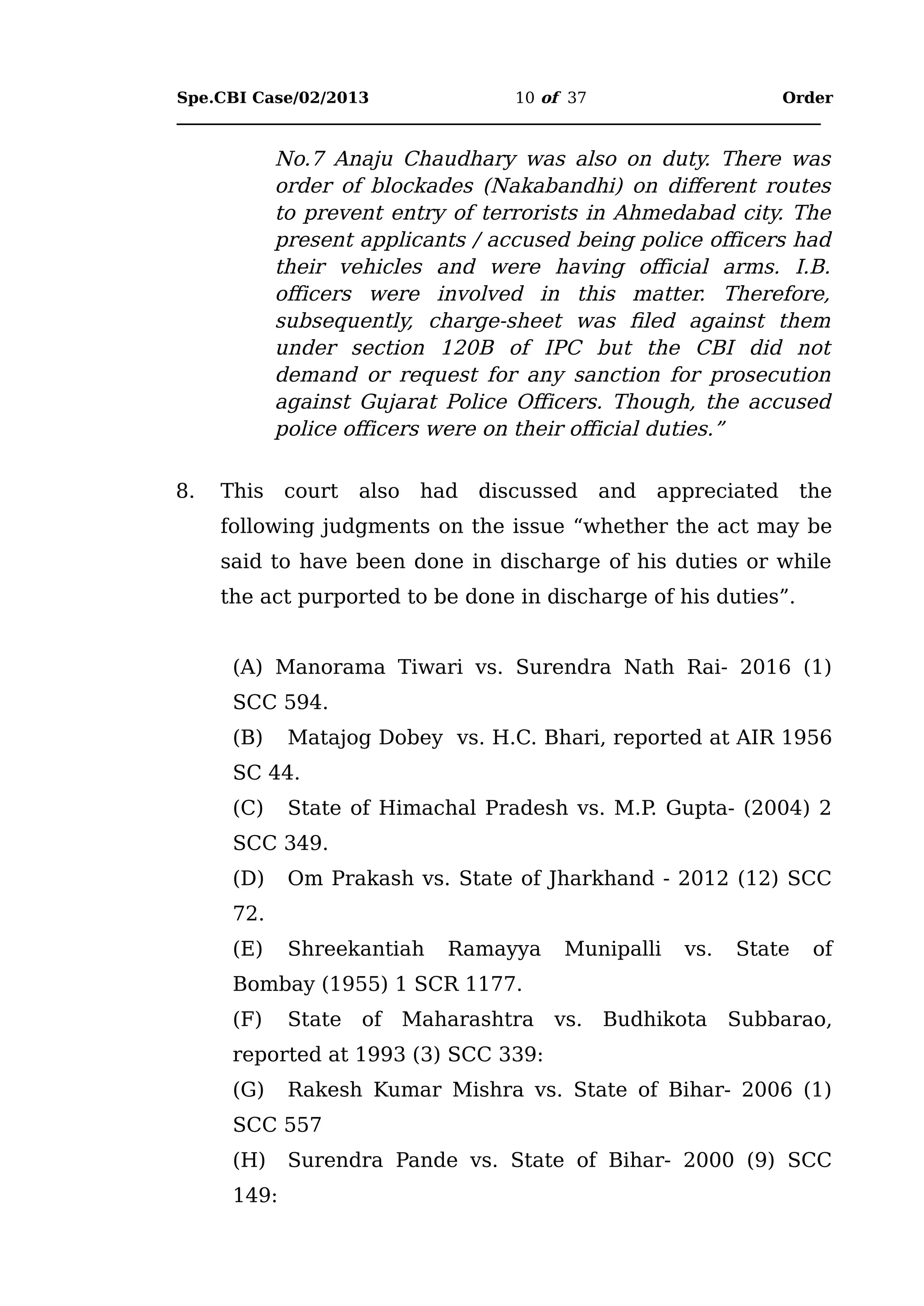 Spe.CBI Case/02/2013 10 of 37 Order

No.7 Anaju Chaudhary was also on duty. There was order of blockades (Nakabandhi) on different routes to prevent entry of terrorists in Ahmedabad city. The present applicants / accused being police officers had their vehicles and were having official arms. I.B. officers were involved in this matter. Therefore, subsequently, charge-sheet was filed against them under section 120B of IPC but the CBI did not demand or request for any sanction for prosecution against Gujarat Police Officers. Though, the accused police officers were on their official duties.”

8. This court also had discussed and appreciated the following judgments on the issue “whether the act may be said to have been done in discharge of his duties or while the act purported to be done in discharge of his duties”.

(A) Manorama Tiwari vs. Surendra Nath Rai- 2016 (1) SCC 594.

(B) Matajog Dobey vs. H.C. Bhari, reported at AIR 1956 SC 44.

(C) State of Himachal Pradesh vs. M.P. Gupta- (2004) 2 SCC 349.

(D) Om Prakash vs. State of Jharkhand - 2012 (12) SCC 72.

(E) Shreekantiah Ramayya Munipalli vs. State of Bombay (1955) 1 SCR 1177.

(F) State of Maharashtra vs. Budhikota Subbarao, reported at 1993 (3) SCC 339:

(G) Rakesh Kumar Mishra vs. State of Bihar- 2006 (1) SCC 557

(H) Surendra Pande vs. State of Bihar- 2000 (9) SCC 149: